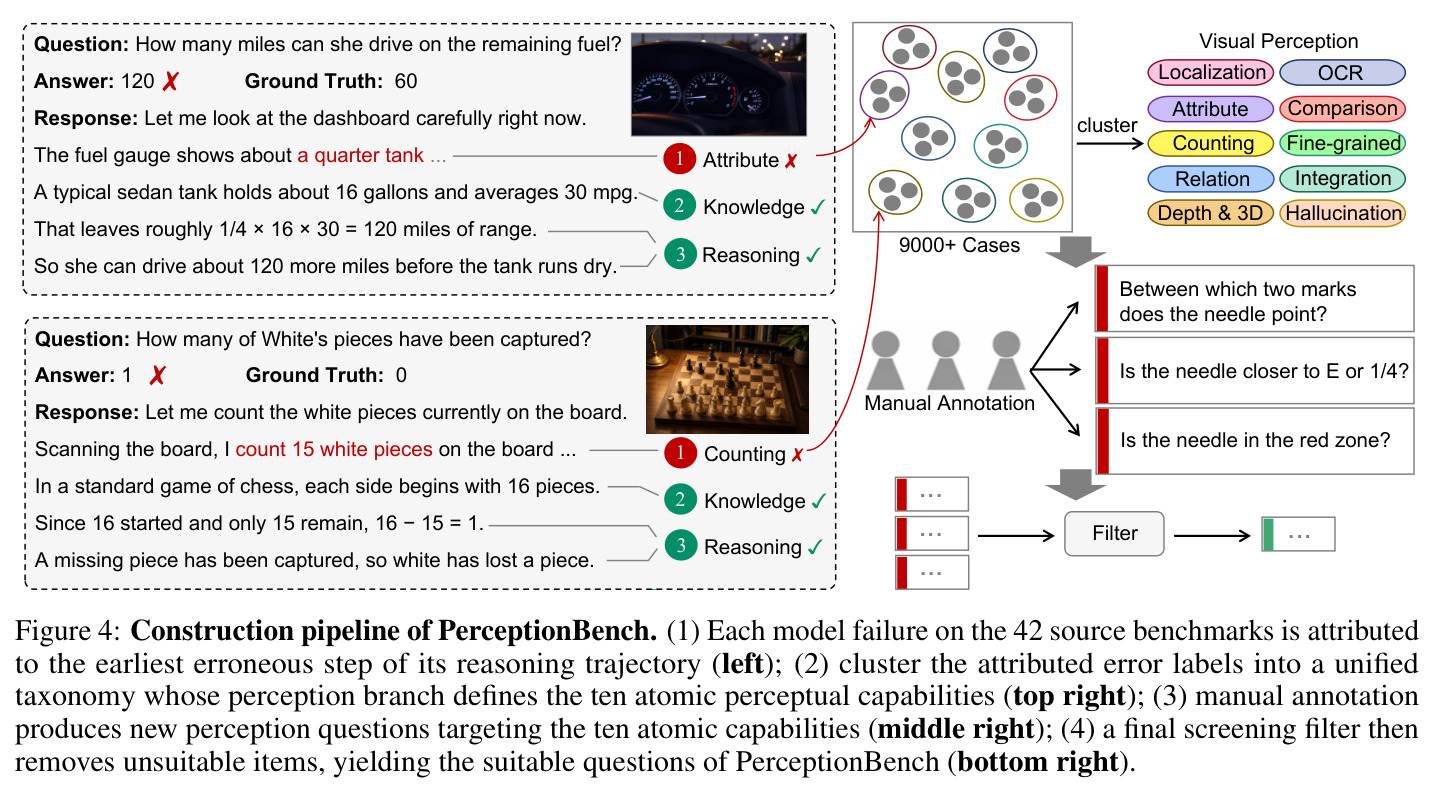 Question: How many miles can she drive on the remaining fuel?

Answer: 120 ✗ Ground Truth: 60

Response: Let me look at the dashboard carefully right now.

The fuel gauge shows about a quarter tank ...

A typical sedan tank holds about 16 gallons and averages 30 mpg.

That leaves roughly 1/4 × 16 × 30 = 120 miles of range.

So she can drive about 120 more miles before the tank runs dry.

1 Attribute ✗

2 Knowledge ✓

3 Reasoning ✓

Question: How many of White's pieces have been captured?

Answer: 1 ✗ Ground Truth: 0

Response: Let me count the white pieces currently on the board.

Scanning the board, I count 15 white pieces on the board ...

In a standard game of chess, each side begins with 16 pieces.

Since 16 started and only 15 remain, 16 − 15 = 1.

A missing piece has been captured, so white has lost a piece.

1 Counting ✗

2 Knowledge ✓

3 Reasoning ✓

9000+ Cases

cluster

Visual Perception

Localization OCR

Attribute Comparison

Counting Fine-grained

Relation Integration

Depth & 3D Hallucination

Manual Annotation

Between which two marks does the needle point?

Is the needle closer to E or 1/4?

Is the needle in the red zone?

...

...

...

Filter

...

Figure 4: **Construction pipeline of PerceptionBench.** (1) Each model failure on the 42 source benchmarks is attributed to the earliest erroneous step of its reasoning trajectory (**left**); (2) cluster the attributed error labels into a unified taxonomy whose perception branch defines the ten atomic perceptual capabilities (**top right**); (3) manual annotation produces new perception questions targeting the ten atomic capabilities (**middle right**); (4) a final screening filter then removes unsuitable items, yielding the suitable questions of PerceptionBench (**bottom right**).